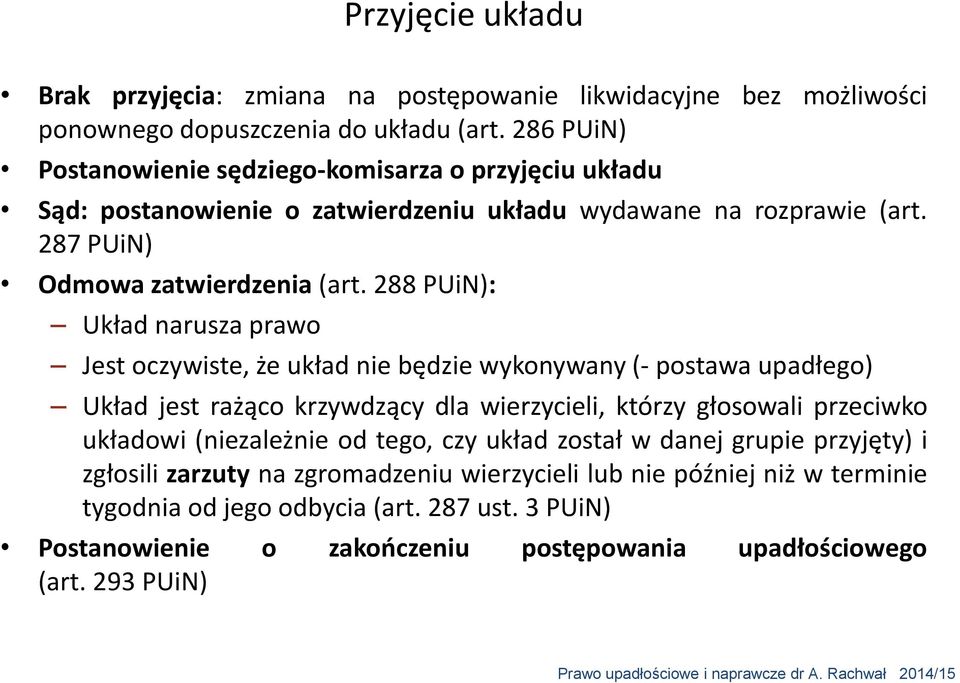 Przyjęcie układu

• Brak przyjęcia: zmiana na postępowanie likwidacyjne bez możliwości ponownego dopuszczenia do układu (art. 286 PUiN)

• Postanowienie sędziego-komisarza o przyjęciu układu

• Sąd: postanowienie o zatwierdzeniu układu wydawane na rozprawie (art. 287 PUiN)

• Odmowa zatwierdzenia (art. 288 PUiN):

– Układ narusza prawo

– Jest oczywiste, że układ nie będzie wykonywany (- postawa upadłego)

– Układ jest rażąco krzywdzący dla wierzycieli, którzy głosowali przeciwko układowi (niezależnie od tego, czy układ został w danej grupie przyjęty) i zgłosili zarzuty na zgromadzeniu wierzycieli lub nie później niż w terminie tygodnia od jego odbycia (art. 287 ust. 3 PUiN)

• Postanowienie o zakończeniu postępowania upadłościowego (art. 293 PUiN)

Prawo upadłościowe i naprawcze dr A. Rachwał 2014/15